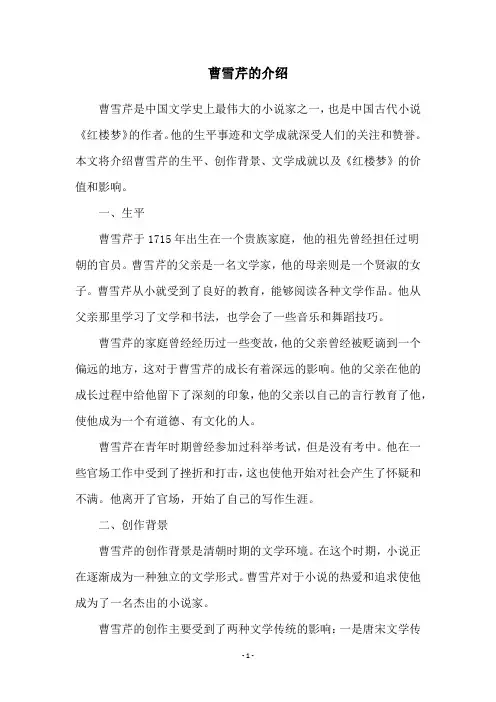 曹雪芹的介绍

曹雪芹是中国文学史上最伟大的小说家之一，也是中国古代小说《红楼梦》的作者。他的生平事迹和文学成就深受人们的关注和赞誉。本文将介绍曹雪芹的生平、创作背景、文学成就以及《红楼梦》的价值和影响。

一、生平

曹雪芹于1715年出生在一个贵族家庭，他的祖先曾经担任过明朝的官员。曹雪芹的父亲是一名文学家，他的母亲则是一个贤淑的女子。曹雪芹从小就受到了良好的教育，能够阅读各种文学作品。他从父亲那里学习了文学和书法，也学会了一些音乐和舞蹈技巧。

曹雪芹的家庭曾经经历过一些变故，他的父亲曾经被贬谪到一个偏远的地方，这对于曹雪芹的成长有着深远的影响。他的父亲在他的成长过程中给他留下了深刻的印象，他的父亲以自己的言行教育了他，使他成为一个有道德、有文化的人。

曹雪芹在青年时期曾经参加过科举考试，但是没有考中。他在一些官场工作中受到了挫折和打击，这也使他开始对社会产生了怀疑和不满。他离开了官场，开始了自己的写作生涯。

二、创作背景

曹雪芹的创作背景是清朝时期的文学环境。在这个时期，小说正在逐渐成为一种独立的文学形式。曹雪芹对于小说的热爱和追求使他成为了一名杰出的小说家。

曹雪芹的创作主要受到了两种文学传统的影响：一是唐宋文学传

- 1 -